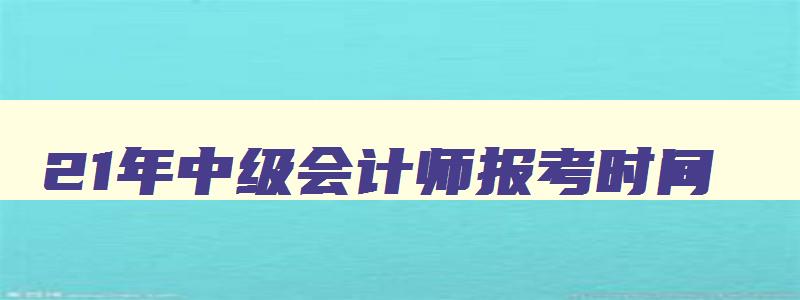 21年中级会计师报考时间